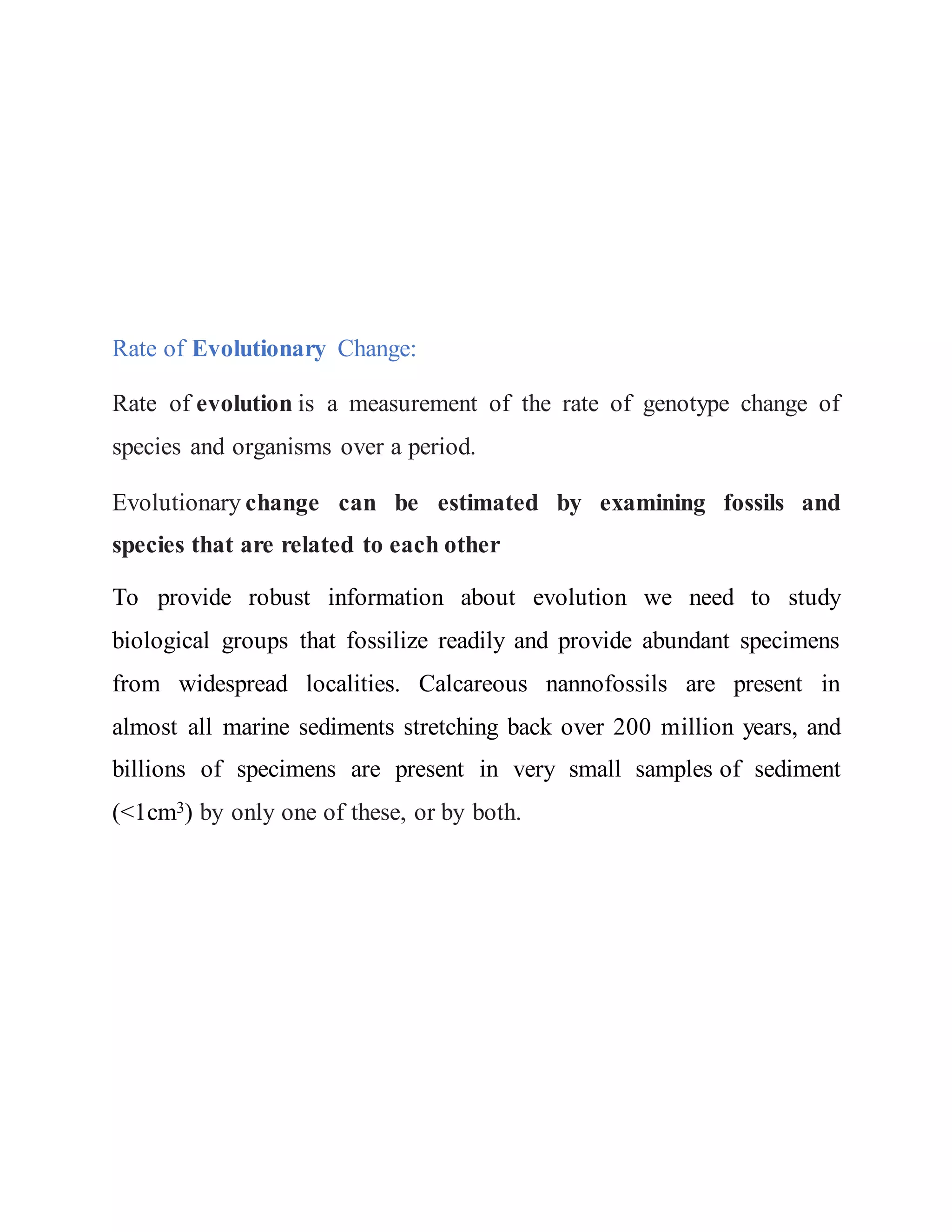 Rate of Evolutionary Change:

Rate of evolution is a measurement of the rate of genotype change of species and organisms over a period.

Evolutionary change can be estimated by examining fossils and species that are related to each other

To provide robust information about evolution we need to study biological groups that fossilize readily and provide abundant specimens from widespread localities. Calcareous nannofossils are present in almost all marine sediments stretching back over 200 million years, and billions of specimens are present in very small samples of sediment ($<1cm^3$) by only one of these, or by both.